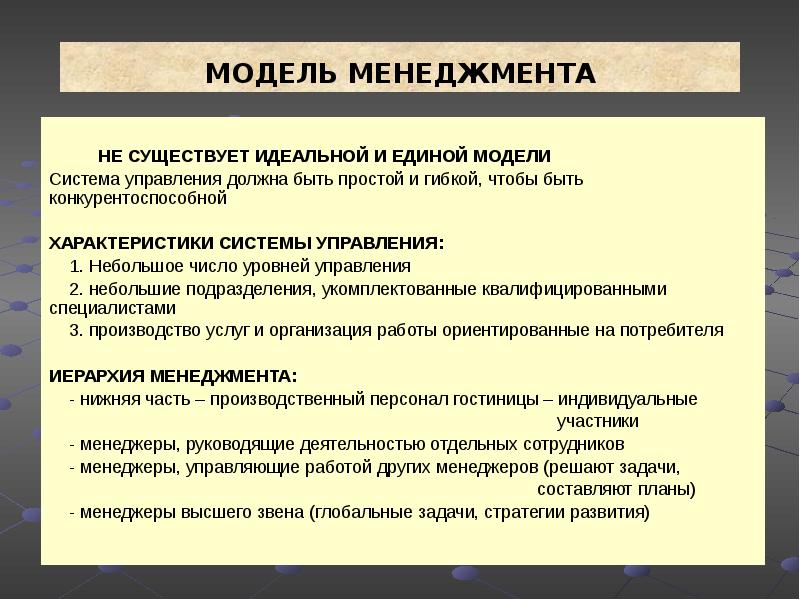 МОДЕЛЬ МЕНЕДЖМЕНТА

НЕ СУЩЕСТВУЕТ ИДЕАЛЬНОЙ И ЕДИНОЙ МОДЕЛИ

Система управления должна быть простой и гибкой, чтобы быть конкурентоспособной

ХАРАКТЕРИСТИКИ СИСТЕМЫ УПРАВЛЕНИЯ:

1. Небольшое число уровней управления

2. небольшие подразделения, укомплектованные квалифицированными специалистами

3. производство услуг и организация работы ориентированные на потребителя

ИЕРАРХИЯ МЕНЕДЖМЕНТА:

- нижняя часть – производственный персонал гостиницы – индивидуальные участники

- менеджеры, руководящие деятельностью отдельных сотрудников

- менеджеры, управляющие работой других менеджеров (решают задачи, составляют планы)

- менеджеры высшего звена (глобальные задачи, стратегии развития)